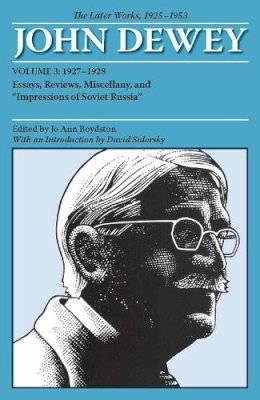 The Later Works, 1925–1953

JOHN DEWEY

VOLUME 3: 1927–1928

Essays, Reviews, Miscellany, and "Impressions of Soviet Russia"

Edited by Jo Ann Boydston

With an Introduction by David Sidorsky